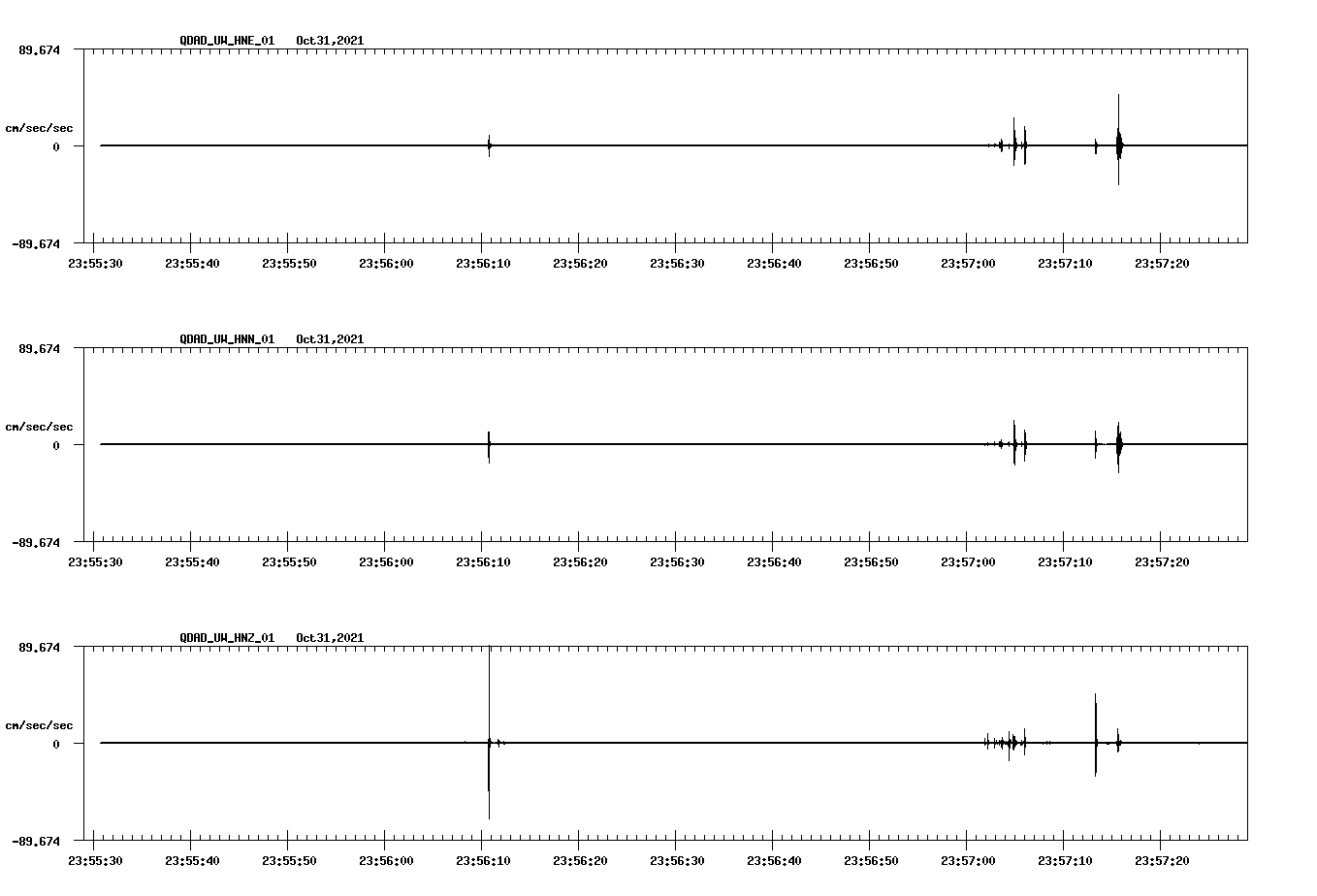 QDAD_UW_HNE_01 Oct31,2021

89.674

cm/sec/sec

0

-89.674

23:55:30 23:55:40 23:55:50 23:56:00 23:56:10 23:56:20 23:56:30 23:56:40 23:56:50 23:57:00 23:57:10 23:57:20

QDAD_UW_HNN_01 Oct31,2021

89.674

cm/sec/sec

0

-89.674

23:55:30 23:55:40 23:55:50 23:56:00 23:56:10 23:56:20 23:56:30 23:56:40 23:56:50 23:57:00 23:57:10 23:57:20

QDAD_UW_HNZ_01 Oct31,2021

89.674

cm/sec/sec

0

-89.674

23:55:30 23:55:40 23:55:50 23:56:00 23:56:10 23:56:20 23:56:30 23:56:40 23:56:50 23:57:00 23:57:10 23:57:20